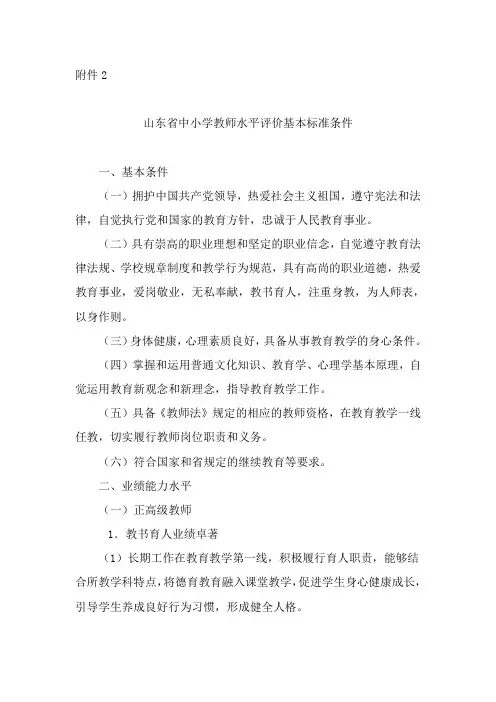 附件 2

山东省中小学教师水平评价基本标准条件

一、基本条件

（一）拥护中国共产党领导，热爱社会主义祖国，遵守宪法和法律，自觉执行党和国家的教育方针，忠诚于人民教育事业。

（二）具有崇高的职业理想和坚定的职业信念，自觉遵守教育法律法规、学校规章制度和教学行为规范，具有高尚的职业道德，热爱教育事业，爱岗敬业，无私奉献，教书育人，注重身教，为人师表，以身作则。

（三）身体健康，心理素质良好，具备从事教育教学的身心条件。

（四）掌握和运用普通文化知识、教育学、心理学基本原理，自觉运用教育新观念和新理念，指导教育教学工作。

（五）具备《教师法》规定的相应的教师资格，在教育教学一线任教，切实履行教师岗位职责和义务。

（六）符合国家和省规定的继续教育等要求。

二、业绩能力水平

（一）正高级教师

1．教书育人业绩卓著

（1）长期工作在教育教学第一线，积极履行育人职责，能够结合所教学科特点，将德育教育融入课堂教学，促进学生身心健康成长，引导学生养成良好行为习惯，形成健全人格。